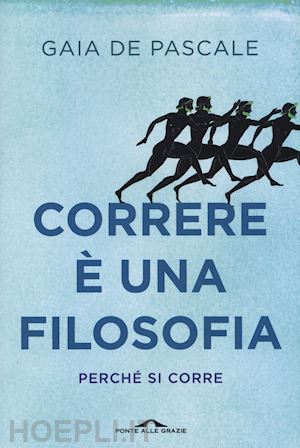 GAIA DE PASCALE

CORRERE È UNA FILOSOFIA

PERCHÉ SI CORRE

HOEPLI.IT

PONTE ALLE GRAZIE